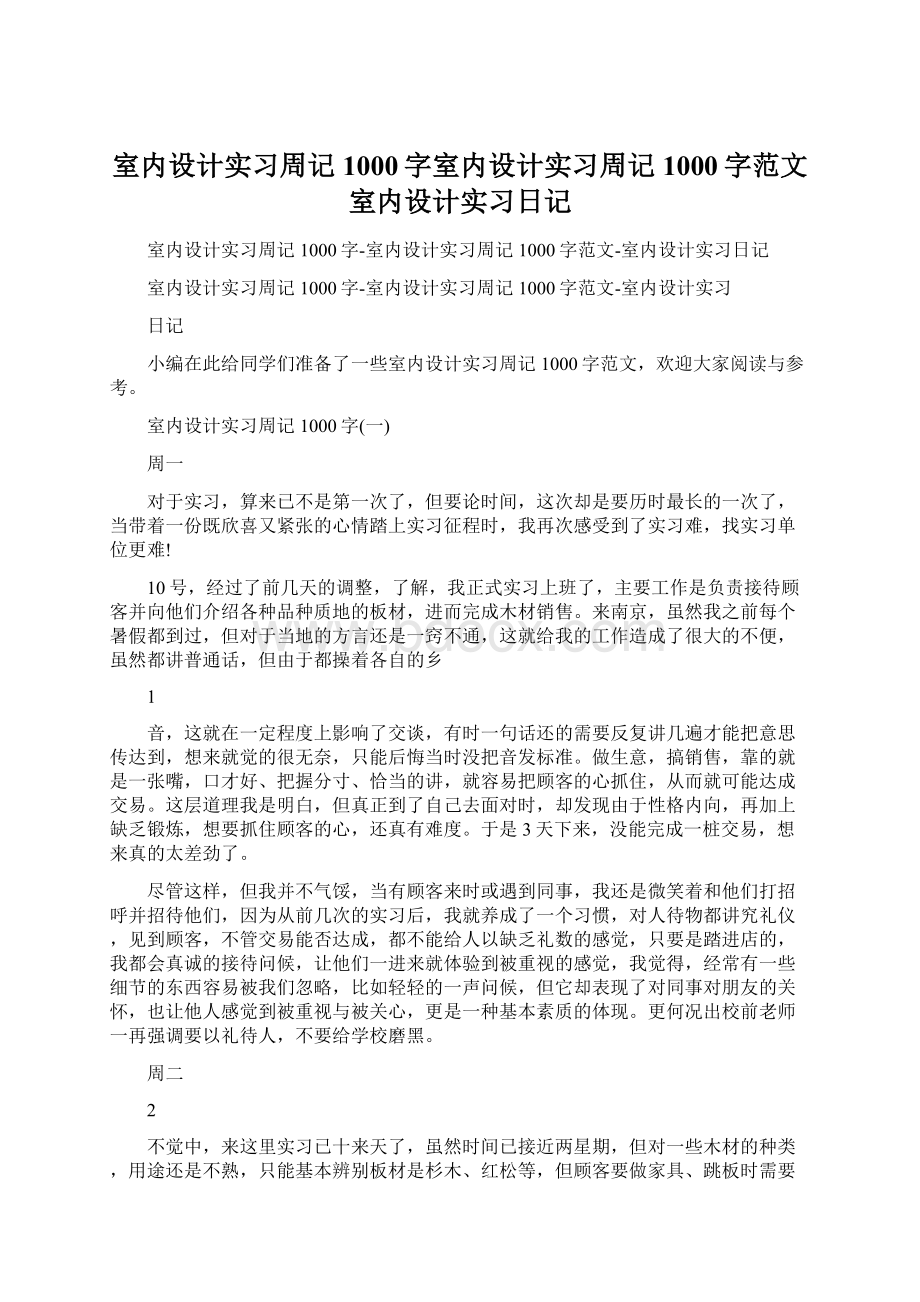 室内设计实习周记 1000 字室内设计实习周记 1000 字范文室内设计实习日记

室内设计实习周记 1000 字-室内设计实习周记 1000 字范文-室内设计实习日记

室内设计实习周记 1000 字-室内设计实习周记 1000 字范文-室内设计实习

日记

小编在此给同学们准备了一些室内设计实习周记 1000 字范文，欢迎大家阅读与参考。

室内设计实习周记 1000 字(一)

周一

对于实习，算来已不是第一次了，但要论时间，这次却是要历时最长的一次了，当带着一份既欣喜又紧张的心情踏上实习征程时，我再次感受到了实习难，找实习单位更难!

10 号，经过了前几天的调整，了解，我正式实习上班了，主要工作是负责接待顾客并向他们介绍各种品种质地的板材，进而完成木材销售。来南京，虽然我之前每个暑假都到过，但对于当地的方言还是一窍不通，这就给我的工作造成了很大的不便，虽然都讲普通话，但由于都操着各自的乡

1

音，这就在一定程度上影响了交谈，有时一句话还的需要反复讲几遍才能把意思传达到，想来就觉的很无奈，只能后悔当时没把音发标准。做生意，搞销售，靠的就是一张嘴，口才好、把握分寸、恰当的讲，就容易把顾客的心抓住，从而就可能达成交易。这层道理我是明白，但真正到了自己去面对时，却发现由于性格内向，再加上缺乏锻炼，想要抓住顾客的心，还真有难度。于是 3 天下来，没能完成一桩交易，想来真的太差劲了。

尽管这样，但我并不气馁，当有顾客来时或遇到同事，我还是微笑着和他们打招呼并招待他们，因为从前几次的实习后，我就养成了一个习惯，对人待物都讲究礼仪，见到顾客，不管交易能否达成，都不能给人以缺乏礼数的感觉，只要是踏进店的，我都会真诚的接待问候，让他们一进来就体验到被重视的感觉，我觉得，经常有一些细节的东西容易被我们忽略，比如轻轻的一声问候，但它却表现了对同事对朋友的关怀，也让他人感觉到被重视与被关心，更是一种基本素质的体现。更何况出校前老师一再强调要以礼待人，不要给学校磨黑。

周二

2

不觉中，来这里实习已十来天了，虽然时间已接近两星期，但对一些木材的种类，用途还是不熟，只能基本辨别板材是杉木、红松等，但顾客要做家具、跳板时需要